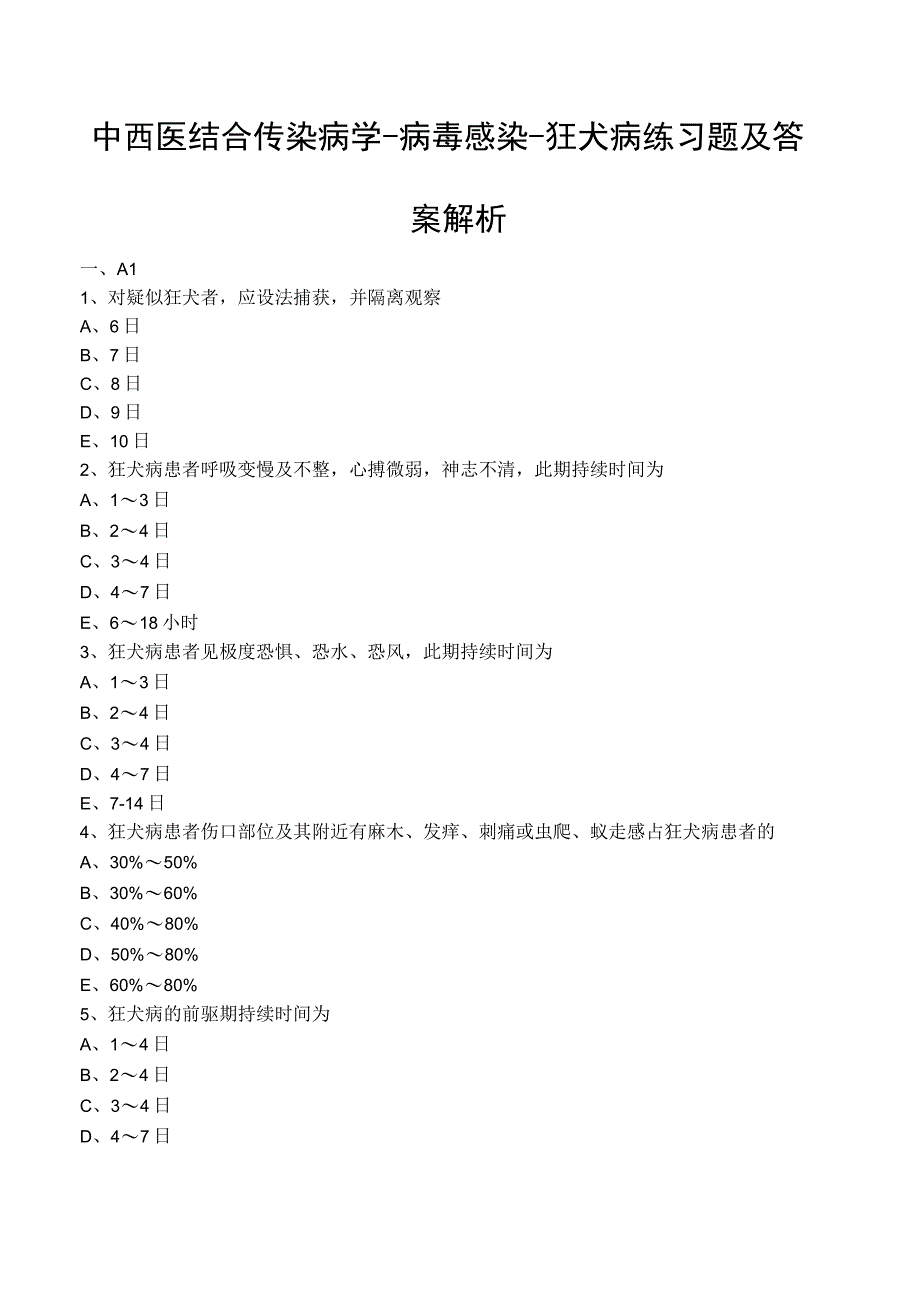 中西医结合传染病学-病毒感染-狂犬病练习题及答案解析

一、A1

1、对疑似狂犬者，应设法捕获，并隔离观察

A、6日

B、7日

C、8日

D、9日

E、10日

2、狂犬病患者呼吸变慢及不整，心搏微弱，神志不清，此期持续时间为

A、1～3日

B、2～4日

C、3～4日

D、4～7日

E、6～18小时

3、狂犬病患者见极度恐惧、恐水、恐风，此期持续时间为

A、1～3日

B、2～4日

C、3～4日

D、4～7日

E、7-14日

4、狂犬病患者伤口部位及其附近有麻木、发痒、刺痛或虫爬、蚁走感占狂犬病患者的

A、30%～50%

B、30%～60%

C、40%～80%

D、50%～80%

E、60%～80%

5、狂犬病的前驱期持续时间为

A、1～4日

B、2～4日

C、3～4日

D、4～7日